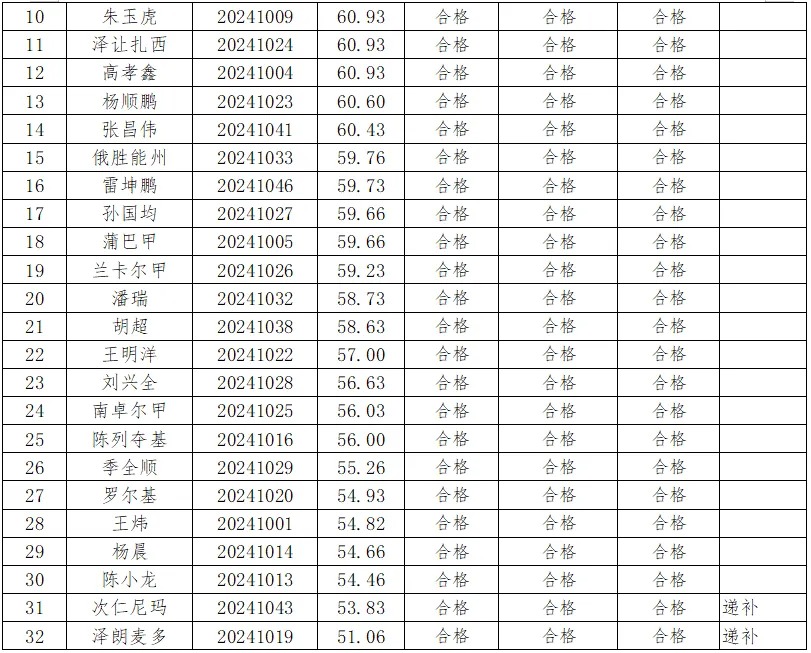 | 10 | 朱玉虎 | 20241009 | 60.93 | 合格 | 合格 | 合格 |  |
|---|---|---|---|---|---|---|---|
| 11 | 泽让扎西 | 20241024 | 60.93 | 合格 | 合格 | 合格 |  |
| 12 | 高孝鑫 | 20241004 | 60.93 | 合格 | 合格 | 合格 |  |
| 13 | 杨顺鹏 | 20241023 | 60.60 | 合格 | 合格 | 合格 |  |
| 14 | 张昌伟 | 20241041 | 60.43 | 合格 | 合格 | 合格 |  |
| 15 | 俄胜能州 | 20241033 | 59.76 | 合格 | 合格 | 合格 |  |
| 16 | 雷坤鹏 | 20241046 | 59.73 | 合格 | 合格 | 合格 |  |
| 17 | 孙国均 | 20241027 | 59.66 | 合格 | 合格 | 合格 |  |
| 18 | 蒲巴甲 | 20241005 | 59.66 | 合格 | 合格 | 合格 |  |
| 19 | 兰卡尔甲 | 20241026 | 59.23 | 合格 | 合格 | 合格 |  |
| 20 | 潘瑞 | 20241032 | 58.73 | 合格 | 合格 | 合格 |  |
| 21 | 胡超 | 20241038 | 58.63 | 合格 | 合格 | 合格 |  |
| 22 | 王明洋 | 20241022 | 57.00 | 合格 | 合格 | 合格 |  |
| 23 | 刘兴全 | 20241028 | 56.63 | 合格 | 合格 | 合格 |  |
| 24 | 南卓尔甲 | 20241025 | 56.03 | 合格 | 合格 | 合格 |  |
| 25 | 陈列夺基 | 20241016 | 56.00 | 合格 | 合格 | 合格 |  |
| 26 | 季全顺 | 20241029 | 55.26 | 合格 | 合格 | 合格 |  |
| 27 | 罗尔基 | 20241020 | 54.93 | 合格 | 合格 | 合格 |  |
| 28 | 王炜 | 20241001 | 54.82 | 合格 | 合格 | 合格 |  |
| 29 | 杨晨 | 20241014 | 54.66 | 合格 | 合格 | 合格 |  |
| 30 | 陈小龙 | 20241013 | 54.46 | 合格 | 合格 | 合格 |  |
| 31 | 次仁尼玛 | 20241043 | 53.83 | 合格 | 合格 | 合格 | 递补 |
| 32 | 泽朗麦多 | 20241019 | 51.06 | 合格 | 合格 | 合格 | 递补 |